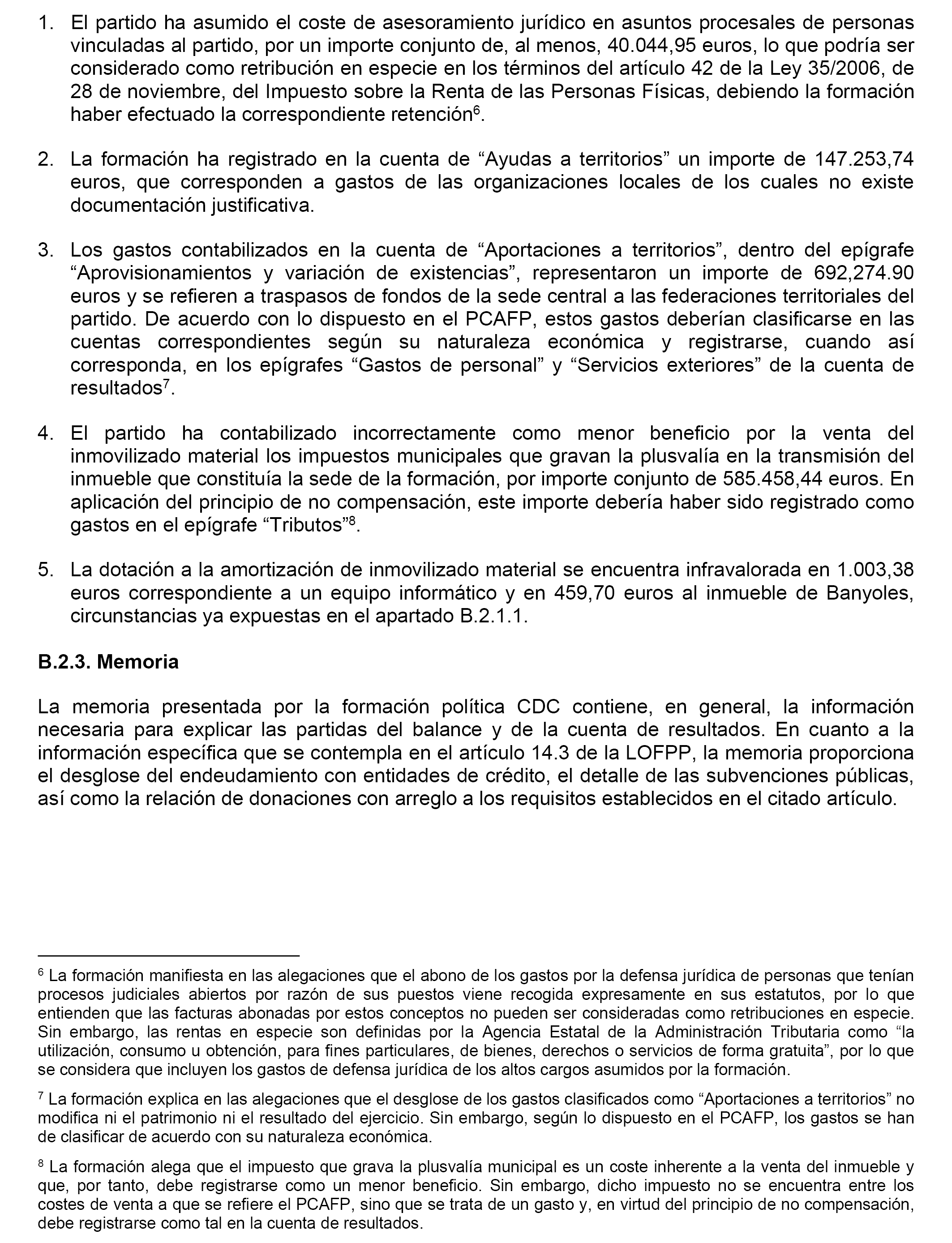 1. El partido ha asumido el coste de asesoramiento jurídico en asuntos procesales de personas vinculadas al partido, por un importe conjunto de, al menos, 40.044,95 euros, lo que podría ser considerado como retribución en especie en los términos del artículo 42 de la Ley 35/2006, de 28 de noviembre, del Impuesto sobre la Renta de las Personas Físicas, debiendo la formación haber efectuado la correspondiente retención$^6$.

2. La formación ha registrado en la cuenta de “Ayudas a territorios” un importe de 147.253,74 euros, que corresponden a gastos de las organizaciones locales de los cuales no existe documentación justificativa.

3. Los gastos contabilizados en la cuenta de “Aportaciones a territorios”, dentro del epígrafe “Aprovisionamientos y variación de existencias”, representaron un importe de 692,274.90 euros y se refieren a traspasos de fondos de la sede central a las federaciones territoriales del partido. De acuerdo con lo dispuesto en el PCAFP, estos gastos deberían clasificarse en las cuentas correspondientes según su naturaleza económica y registrarse, cuando así corresponda, en los epígrafes “Gastos de personal” y “Servicios exteriores” de la cuenta de resultados$^7$.

4. El partido ha contabilizado incorrectamente como menor beneficio por la venta del inmovilizado material los impuestos municipales que gravan la plusvalía en la transmisión del inmueble que constituía la sede de la formación, por importe conjunto de 585.458,44 euros. En aplicación del principio de no compensación, este importe debería haber sido registrado como gastos en el epígrafe “Tributos”$^8$.

5. La dotación a la amortización de inmovilizado material se encuentra infravalorada en 1.003,38 euros correspondiente a un equipo informático y en 459,70 euros al inmueble de Banyoles, circunstancias ya expuestas en el apartado B.2.1.1.

B.2.3. Memoria

La memoria presentada por la formación política CDC contiene, en general, la información necesaria para explicar las partidas del balance y de la cuenta de resultados. En cuanto a la información específica que se contempla en el artículo 14.3 de la LOFPP, la memoria proporciona el desglose del endeudamiento con entidades de crédito, el detalle de las subvenciones públicas, así como la relación de donaciones con arreglo a los requisitos establecidos en el citado artículo.

$^6$ La formación manifiesta en las alegaciones que el abono de los gastos por la defensa jurídica de personas que tenían procesos judiciales abiertos por razón de sus puestos viene recogida expresamente en sus estatutos, por lo que entienden que las facturas abonadas por estos conceptos no pueden ser consideradas como retribuciones en especie. Sin embargo, las rentas en especie son definidas por la Agencia Estatal de la Administración Tributaria como “la utilización, consumo u obtención, para fines particulares, de bienes, derechos o servicios de forma gratuita”, por lo que se considera que incluyen los gastos de defensa jurídica de los altos cargos asumidos por la formación.

$^7$ La formación explica en las alegaciones que el desglose de los gastos clasificados como “Aportaciones a territorios” no modifica ni el patrimonio ni el resultado del ejercicio. Sin embargo, según lo dispuesto en el PCAFP, los gastos se han de clasificar de acuerdo con su naturaleza económica.

$^8$ La formación alega que el impuesto que grava la plusvalía municipal es un coste inherente a la venta del inmueble y que, por tanto, debe registrarse como un menor beneficio. Sin embargo, dicho impuesto no se encuentra entre los costes de venta a que se refiere el PCAFP, sino que se trata de un gasto y, en virtud del principio de no compensación, debe registrarse como tal en la cuenta de resultados.